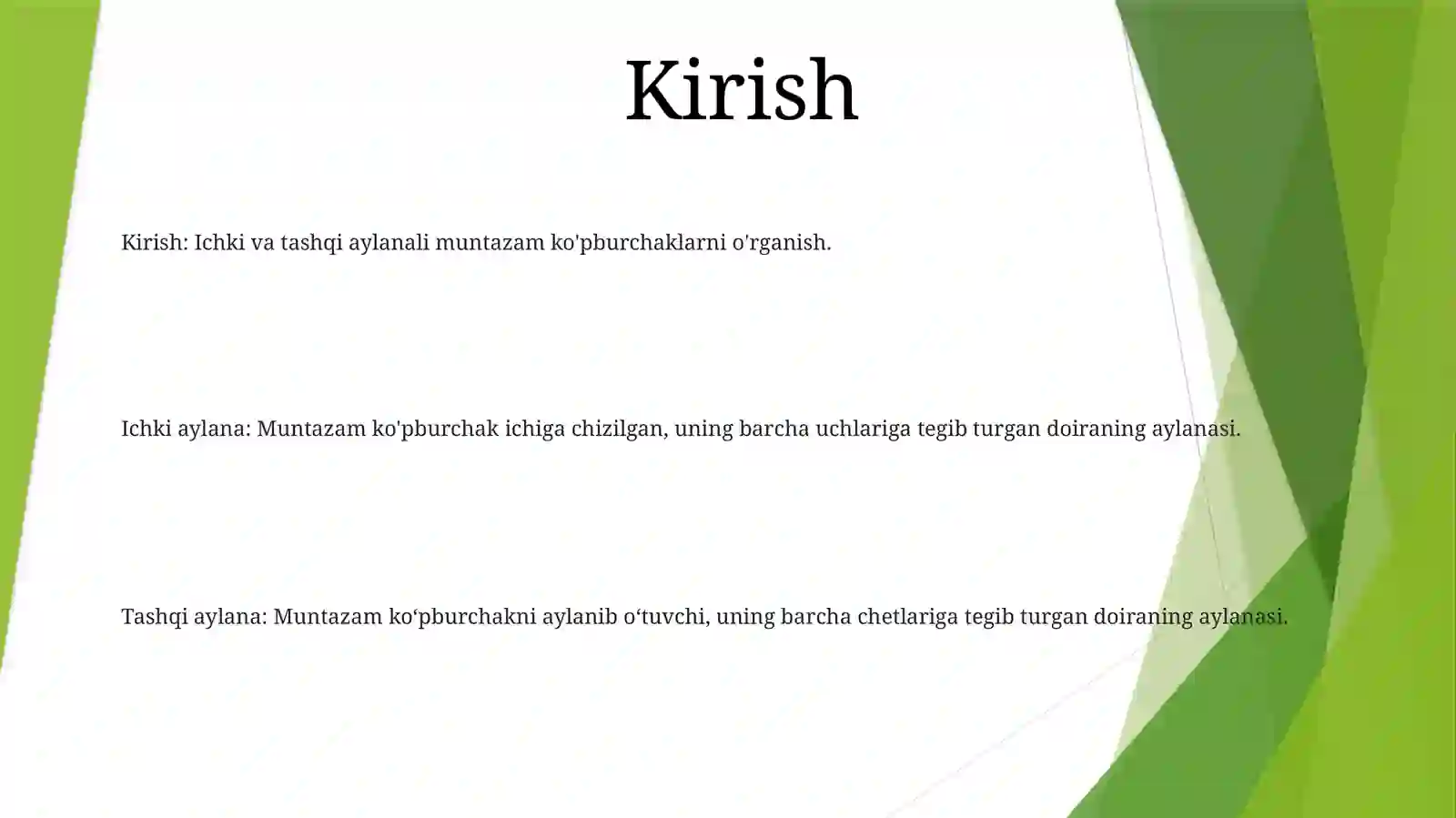 Kirish

Kirish: Ichki va tashqi aylanali muntazam ko'pburchaklarni o'rganish.

Ichki aylana: Muntazam ko'pburchak ichiga chizilgan, uning barcha uchlariga tegib turgan doiraning aylanasi.

Tashqi aylana: Muntazam ko‘pburchakni aylanib o‘tuvchi, uning barcha chetlariga tegib turgan doiraning aylanasi.